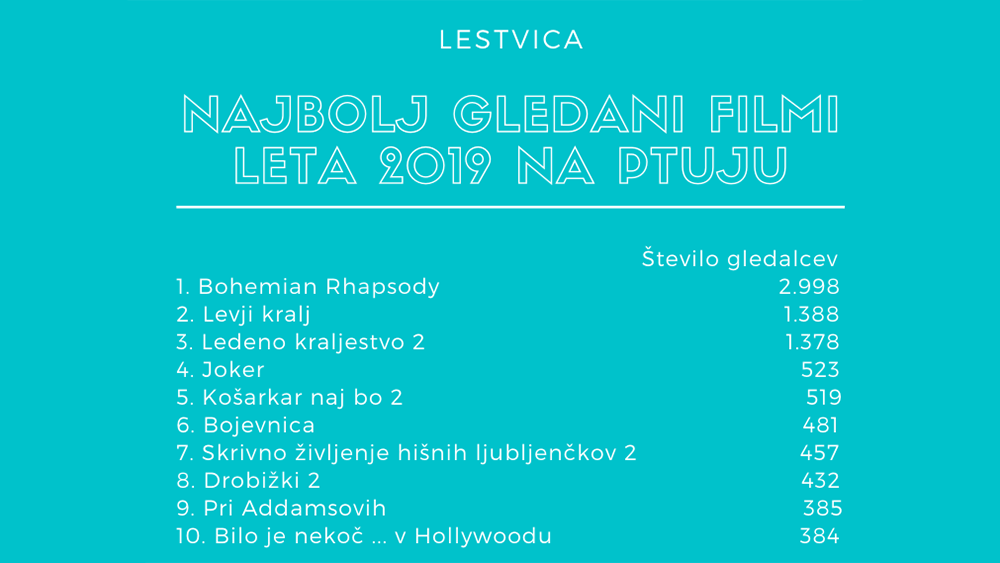 LESTVICA

NAJBOLJ GLEDANI FILMI LETA 2019 NA PTUJU

Število gledalcev

1. Bohemian Rhapsody 2.998
2. Levji kralj 1.388
3. Ledeno kraljestvo 2 1.378
4. Joker 523
5. Košarkar naj bo 2 519
6. Bojevnica 481
7. Skrivno življenje hišnih ljubljenčkov 2 457
8. Drobižki 2 432
9. Pri Addamsovih 385
10. Bilo je nekoč ... v Hollywoodu 384